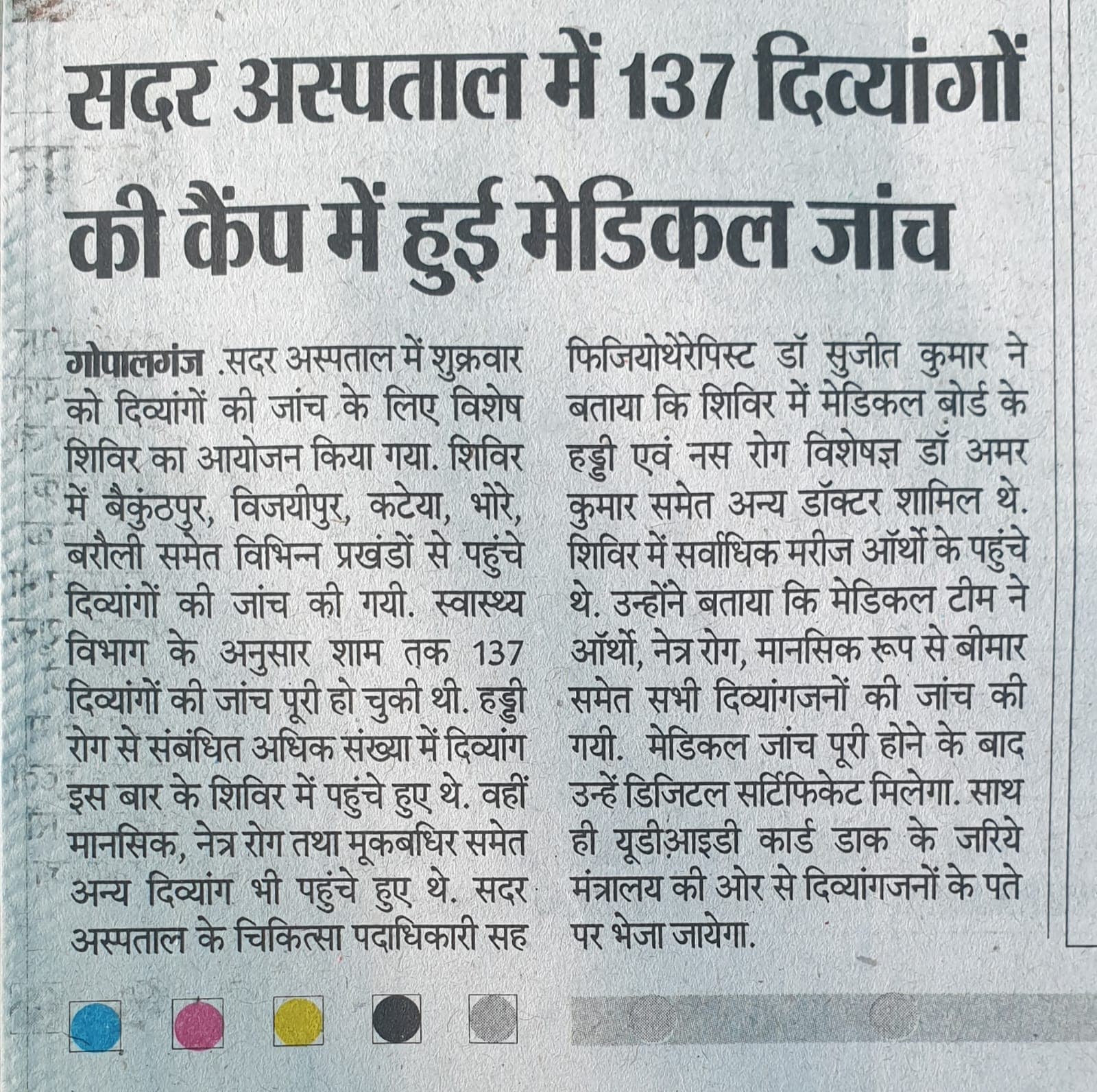 सदर अस्पताल में 137 दिव्यांगों की कैंप में हुई मेडिकल जांच

गोपालगंज .सदर अस्पताल में शुक्रवार को दिव्यांगों की जांच के लिए विशेष शिविर का आयोजन किया गया. शिविर में बैकुंठपुर, विजयीपुर, कटेया, भोरे, बरौली समेत विभिन्न प्रखंडों से पहुंचे दिव्यांगों की जांच की गयी. स्वास्थ्य विभाग के अनुसार शाम तक 137 दिव्यांगों की जांच पूरी हो चुकी थी. हड्डी रोग से संबंधित अधिक संख्या में दिव्यांग इस बार के शिविर में पहुंचे हुए थे. वहीं मानसिक, नेत्र रोग तथा मूकबधिर समेत अन्य दिव्यांग भी पहुंचे हुए थे. सदर अस्पताल के चिकित्सा पदाधिकारी सह फिजियोथेरेपिस्ट डॉ सुजीत कुमार ने बताया कि शिविर में मेडिकल बोर्ड के हड्डी एवं नस रोग विशेषज्ञ डॉ अमर कुमार समेत अन्य डॉक्टर शामिल थे. शिविर में सर्वाधिक मरीज ऑर्थो के पहुंचे थे. उन्होंने बताया कि मेडिकल टीम ने ऑर्थो, नेत्र रोग, मानसिक रूप से बीमार समेत सभी दिव्यांगजनों की जांच की गयी. मेडिकल जांच पूरी होने के बाद उन्हें डिजिटल सर्टिफिकेट मिलेगा. साथ ही यूडीआइडी कार्ड डाक के जरिये मंत्रालय की ओर से दिव्यांगजनों के पते पर भेजा जायेगा.